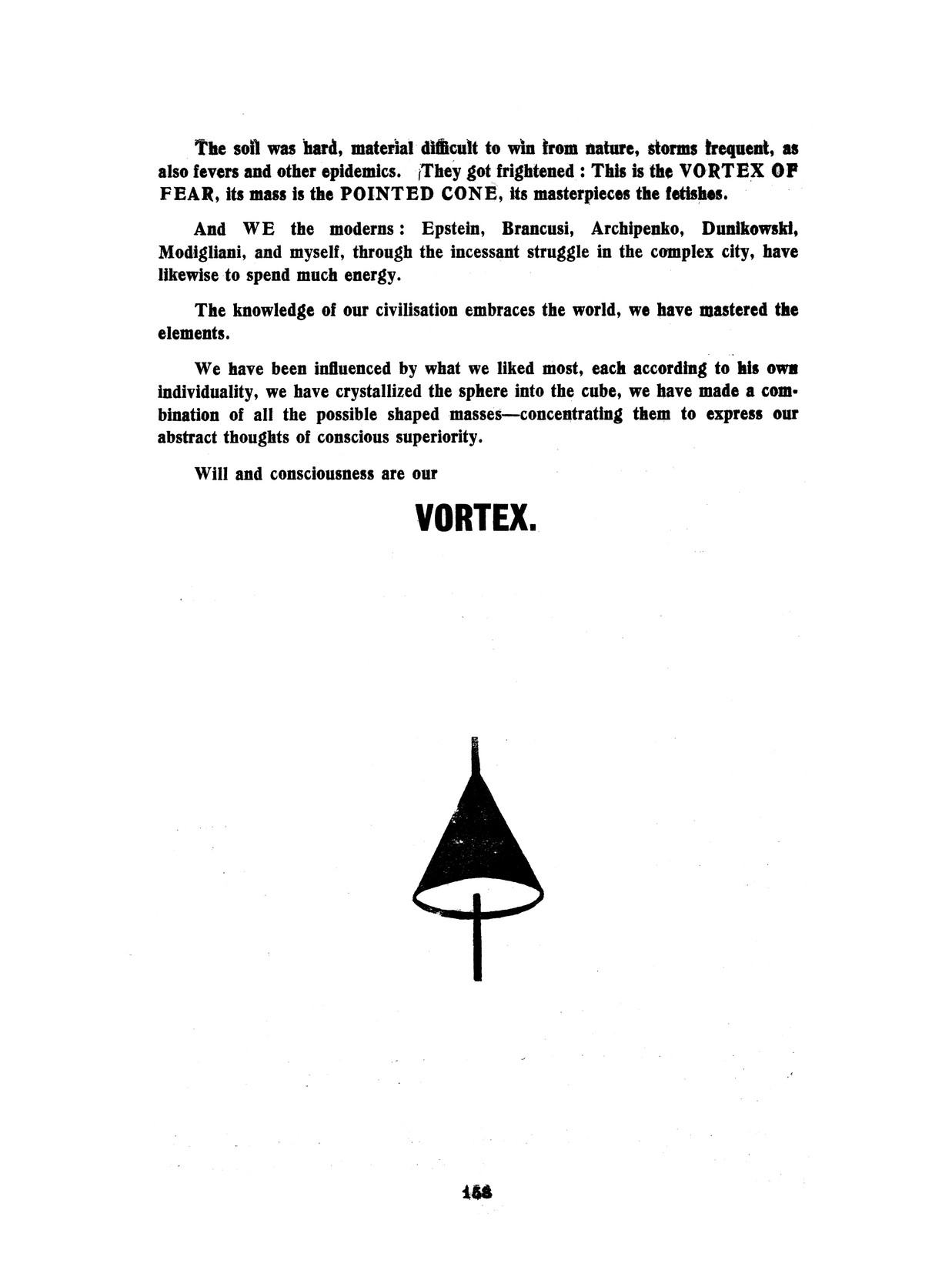 The soil was hard, material difficult to win from nature, storms frequent, as also fevers and other epidemics. They got frightened : This is the VORTEX OF FEAR, its mass is the POINTED CONE, its masterpieces the fetishes.

And WE the moderns : Epstein, Brancusi, Archipenko, Dunikowski, Modigliani, and myself, through the incessant struggle in the complex city, have likewise to spend much energy.

The knowledge of our civilisation embraces the world, we have mastered the elements.

We have been influenced by what we liked most, each according to his own individuality, we have crystallized the sphere into the cube, we have made a combination of all the possible shaped masses—concentrating them to express our abstract thoughts of conscious superiority.

Will and consciousness are our

VORTEX.

158